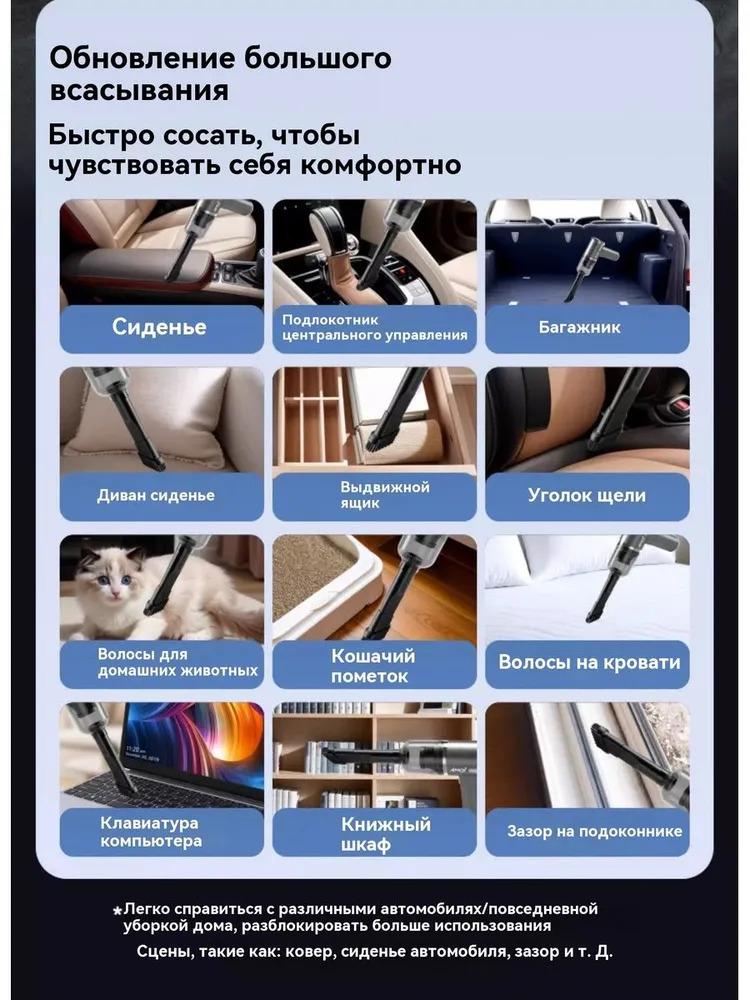 Обновление большого всасывания

Быстро сосать, чтобы чувствовать себя комфортно

Сиденье

Подлокотник центрального управления

Багажник

Диван сиденье

Выдвижной ящик

Уголок щели

Волосы для домашних животных

Кошачий пометок

Волосы на кровати

Клавиатура компьютера

Книжный шкаф

Зазор на подоконнике

*Легко справиться с различными автомобилях/повседневной уборкой дома, разблокировать больше использования

Сцены, такие как: ковер, сиденье автомобиля, зазор и т. Д.